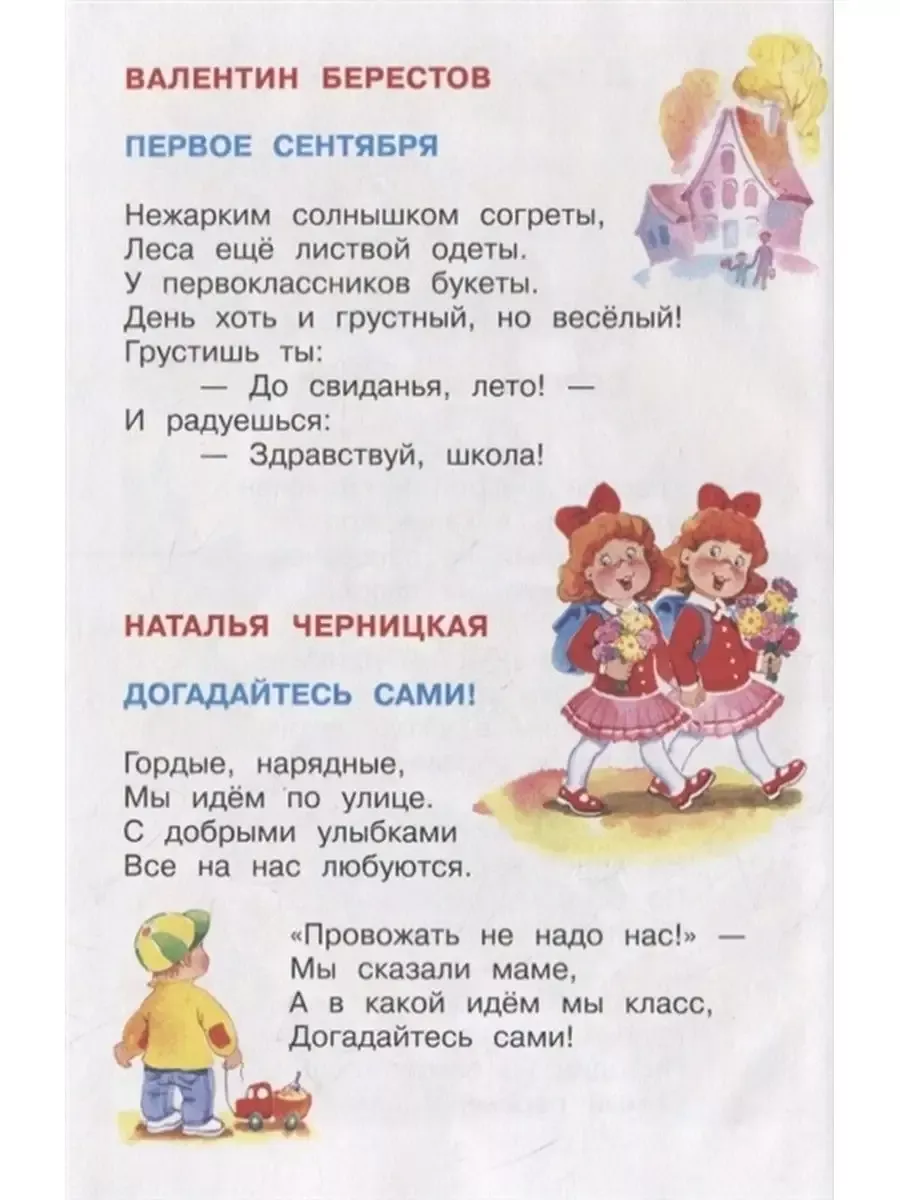 ВАЛЕНТИН БЕРЕСТОВ

ПЕРВОЕ СЕНТЯБРЯ

Нежарким солнышком согреты,
Леса ещё листвой одеты.
У первоклассников букеты.
День хоть и грустный, но весёлый!
Грустишь ты:
— До свиданья, лето! —
И радуешься:
— Здравствуй, школа!

НАТАЛЬЯ ЧЕРНИЦКАЯ

ДОГАДАЙТЕСЬ САМИ!

Гордые, нарядные,
Мы идём по улице.
С добрыми улыбками
Все на нас любуются.

«Провожать не надо нас!» —
Мы сказали маме,
А в какой идём мы класс,
Догадайтесь сами!